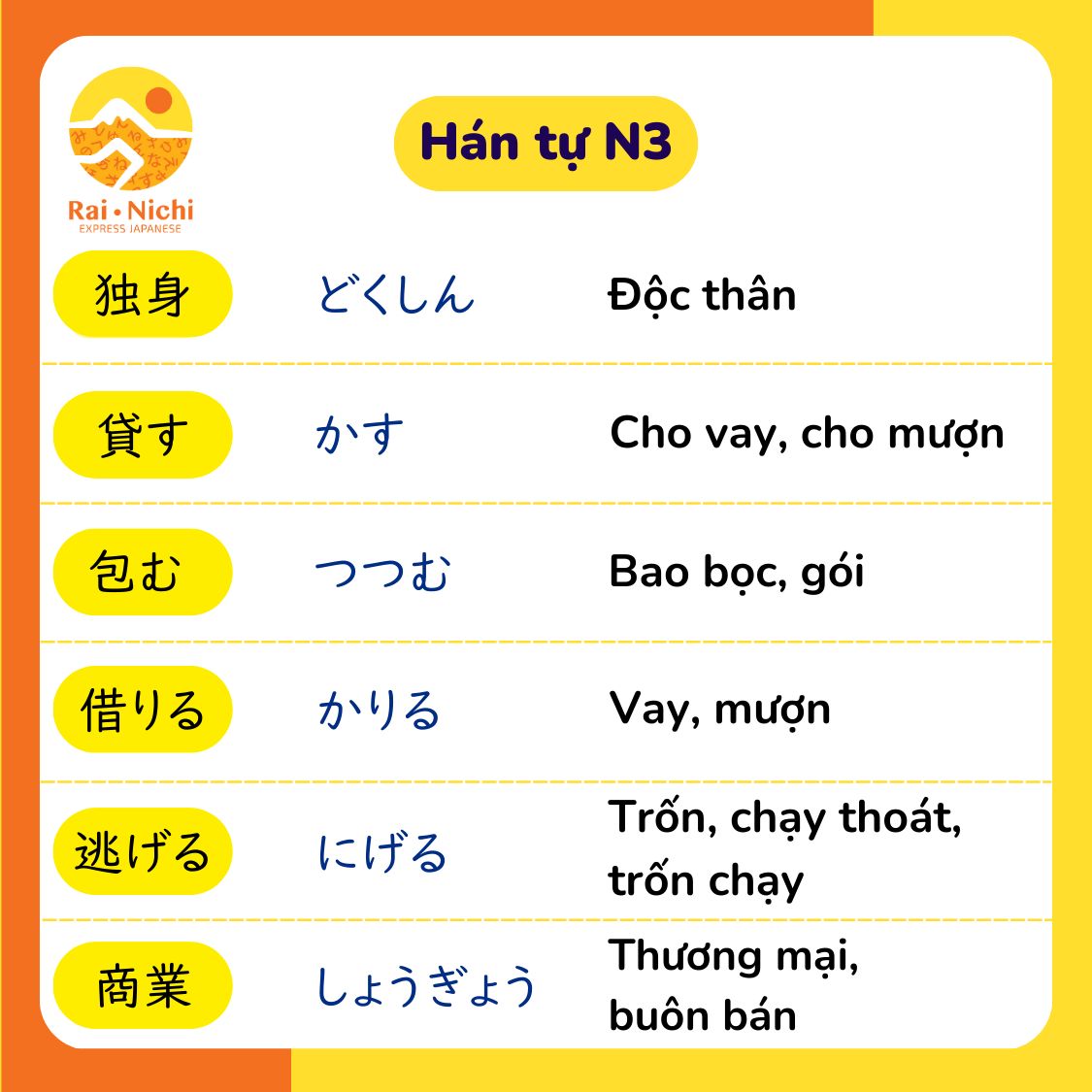 Rai • Nichi
EXPRESS JAPANESE

Hán tự N3

| 独身 | どくしん | Độc thân |
|---|---|---|
| 貸す | かす | Cho vay, cho mượn |
| 包む | つつむ | Bao bọc, gói |
| 借りる | かりる | Vay, mượn |
| 逃げる | にげる | Trốn, chạy thoát, trốn chạy |
| 商業 | しょうぎょう | Thương mại, buôn bán |